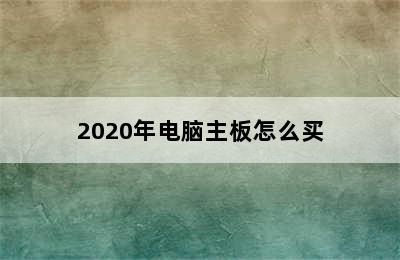 2020年电脑主板怎么买